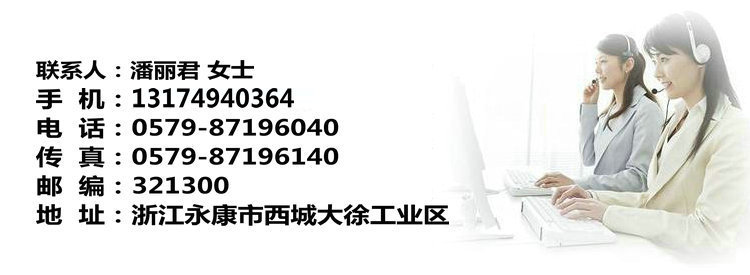 联系人：潘丽君 女士
手 机：13174940364
电 话：0579-87196040
传 真：0579-87196140
邮 编：321300
地 址：浙江永康市西城大徐工业区